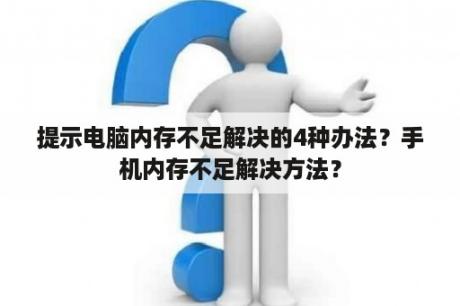 提示电脑内存不足解决的4种办法？手机内存不足解决方法？